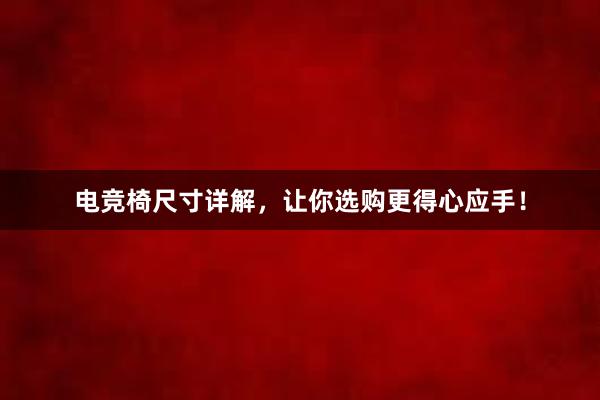 电竞椅尺寸详解，让你选购更得心应手！